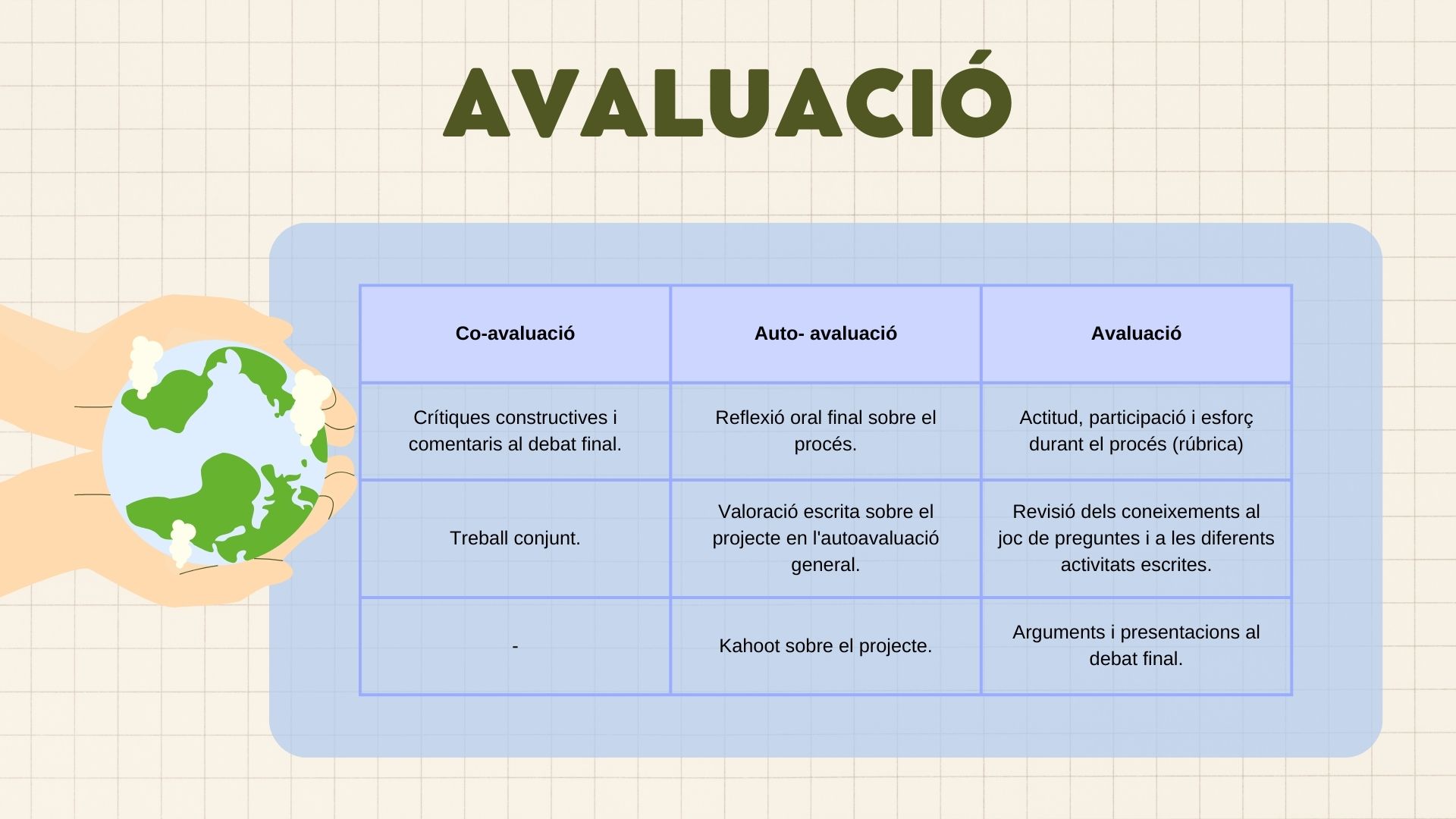 AVALUACIÓ

| Co-avaluació | Auto- avaluació | Avaluació |
|---|---|---|
| Crítiques constructives i comentaris al debat final. | Reflexió oral final sobre el procés. | Actitud, participació i esforç durant el procés (rúbrica) |
| Treball conjunt. | Valoració escrita sobre el projecte en l'autoavaluació general. | Revisió dels coneixements al joc de preguntes i a les diferents activitats escrites. |
| - | Kahoot sobre el projecte. | Arguments i presentacions al debat final. |